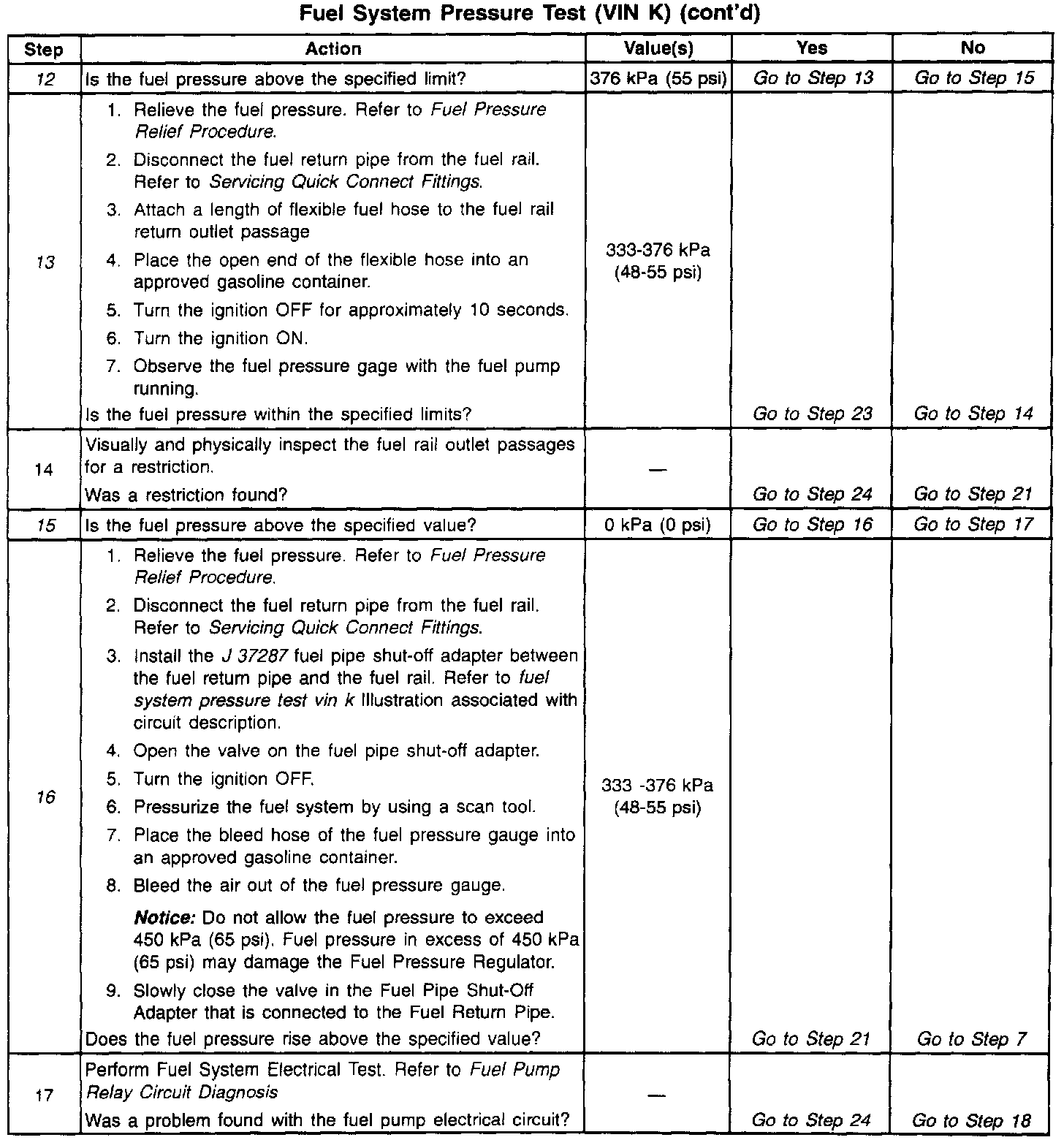 Fuel System Pressure Test (VIN K) (cont'd)

| Step | Action | Value(s) | Yes | No |
|---|---|---|---|---|
| 12 | Is the fuel pressure above the specified limit? | 376 kPa (55 psi) | Go to Step 13 | Go to Step 15 |
| 13 | 1. Relieve the fuel pressure. Refer to Fuel Pressure Relief Procedure. 2. Disconnect the fuel return pipe from the fuel rail. Refer to Servicing Quick Connect Fittings. 3. Attach a length of flexible fuel hose to the fuel rail return outlet passage 4. Place the open end of the flexible hose into an approved gasoline container. 5. Turn the ignition OFF for approximately 10 seconds. 6. Turn the ignition ON. 7. Observe the fuel pressure gage with the fuel pump running. Is the fuel pressure within the specified limits? | 333-376 kPa (48-55 psi) | Go to Step 23 | Go to Step 14 |
| 14 | Visually and physically inspect the fuel rail outlet passages for a restriction. Was a restriction found? | — | Go to Step 24 | Go to Step 21 |
| 15 | Is the fuel pressure above the specified value? | 0 kPa (0 psi) | Go to Step 16 | Go to Step 17 |
| 16 | 1. Relieve the fuel pressure. Refer to Fuel Pressure Relief Procedure. 2. Disconnect the fuel return pipe from the fuel rail. Refer to Servicing Quick Connect Fittings. 3. Install the J 37287 fuel pipe shut-off adapter between the fuel return pipe and the fuel rail. Refer to fuel system pressure test vin k Illustration associated with circuit description. 4. Open the valve on the fuel pipe shut-off adapter. 5. Turn the ignition OFF. 6. Pressurize the fuel system by using a scan tool. 7. Place the bleed hose of the fuel pressure gauge into an approved gasoline container. 8. Bleed the air out of the fuel pressure gauge. Notice: Do not allow the fuel pressure to exceed 450 kPa (65 psi). Fuel pressure in excess of 450 kPa (65 psi) may damage the Fuel Pressure Regulator. 9. Slowly close the valve in the Fuel Pipe Shut-Off Adapter that is connected to the Fuel Return Pipe. Does the fuel pressure rise above the specified value? | 333 -376 kPa (48-55 psi) | Go to Step 21 | Go to Step 7 |
| 17 | Perform Fuel System Electrical Test. Refer to Fuel Pump Relay Circuit Diagnosis Was a problem found with the fuel pump electrical circuit? | — | Go to Step 24 | Go to Step 18 |